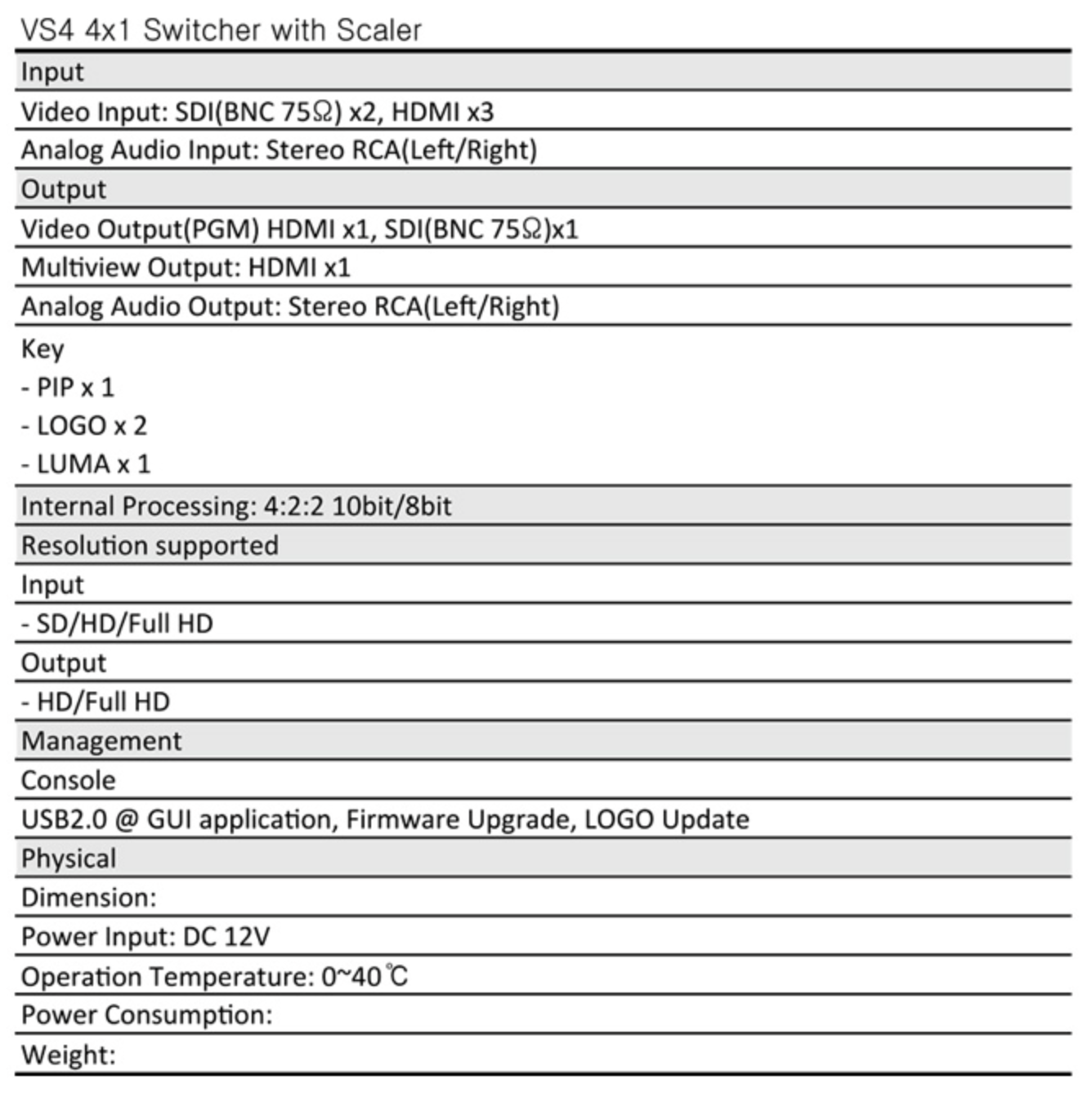 VS4 4x1 Switcher with Scaler

| Input |
|---|
| Video Input: SDI(BNC 75Ω) x2, HDMI x3 |
| Analog Audio Input: Stereo RCA(Left/Right) |
| Output |
| Video Output(PGM) HDMI x1, SDI(BNC 75Ω)x1 |
| Multiview Output: HDMI x1 |
| Analog Audio Output: Stereo RCA(Left/Right) |
| Key<br>- PIP x 1<br>- LOGO x 2<br>- LUMA x 1 |
| Internal Processing: 4:2:2 10bit/8bit |
| Resolution supported |
| Input |
| - SD/HD/Full HD |
| Output |
| - HD/Full HD |
| Management |
| Console |
| USB2.0 @ GUI application, Firmware Upgrade, LOGO Update |
| Physical |
| Dimension: |
| Power Input: DC 12V |
| Operation Temperature: 0~40℃ |
| Power Consumption: |
| Weight: |